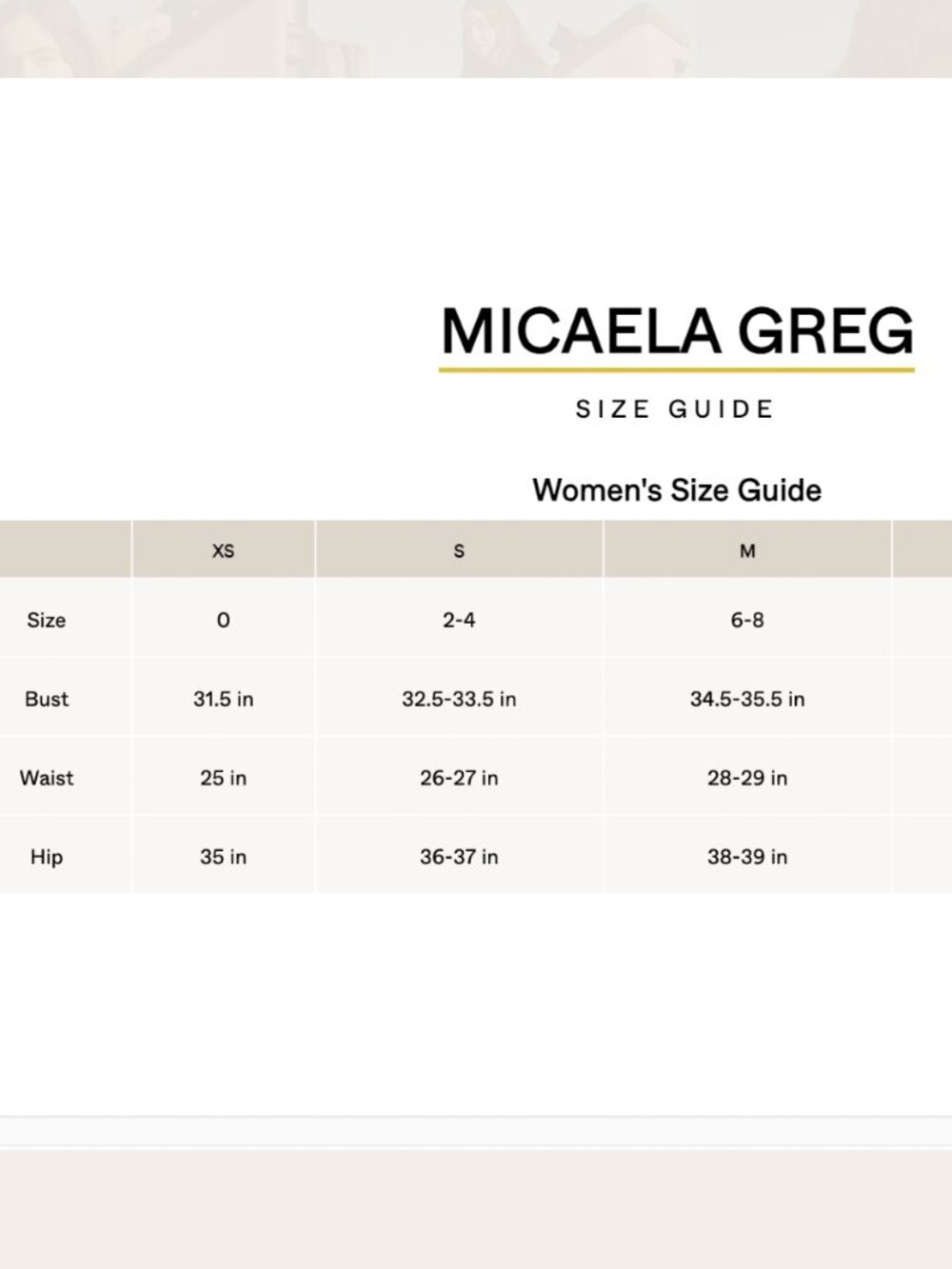 MICAELA GREG

SIZE GUIDE

Women's Size Guide

| | XS | S | M |
|---|---|---|---|
| Size | 0 | 2-4 | 6-8 |
| Bust | 31.5 in | 32.5-33.5 in | 34.5-35.5 in |
| Waist | 25 in | 26-27 in | 28-29 in |
| Hip | 35 in | 36-37 in | 38-39 in |